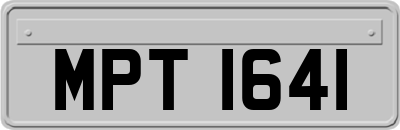 MPT 1641